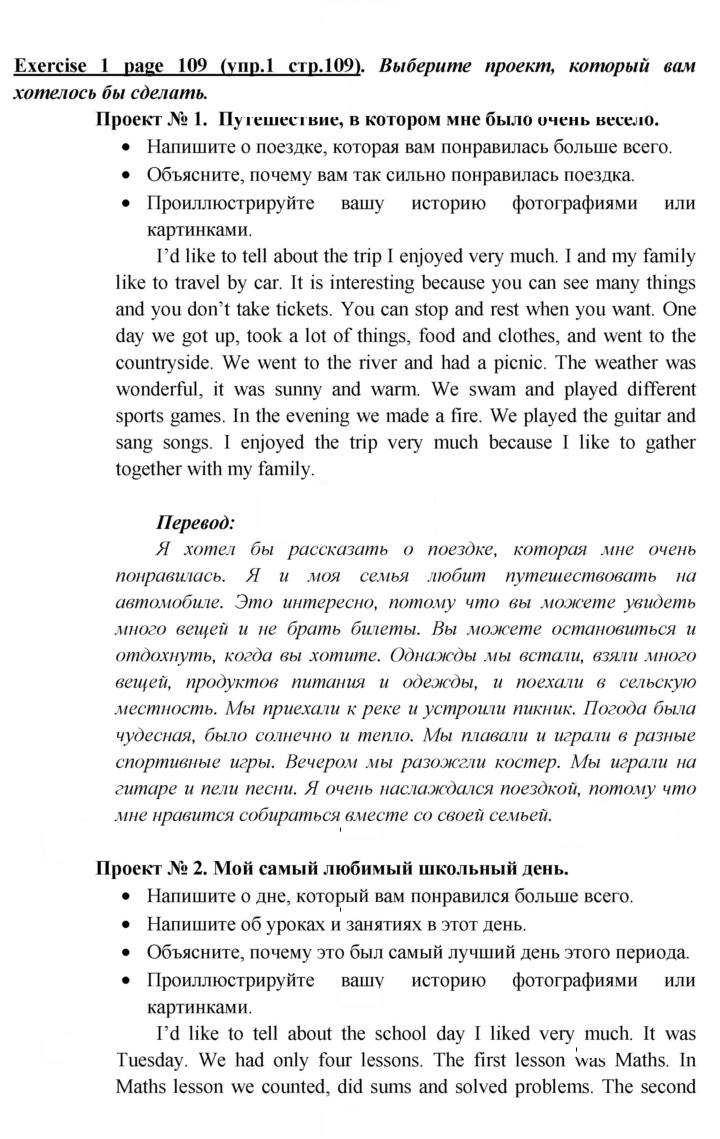 Exercise 1 page 109 (упр.1 стр.109). Выберите проект, который вам хотелось бы сделать.

Проект № 1. Путешествие, в котором мне было очень весело.

• Напишите о поездке, которая вам понравилась больше всего.
• Объясните, почему вам так сильно понравилась поездка.
• Проиллюстрируйте вашу историю фотографиями или картинками.

I'd like to tell about the trip I enjoyed very much. I and my family like to travel by car. It is interesting because you can see many things and you don't take tickets. You can stop and rest when you want. One day we got up, took a lot of things, food and clothes, and went to the countryside. We went to the river and had a picnic. The weather was wonderful, it was sunny and warm. We swam and played different sports games. In the evening we made a fire. We played the guitar and sang songs. I enjoyed the trip very much because I like to gather together with my family.

Перевод:

Я хотел бы рассказать о поездке, которая мне очень понравилась. Я и моя семья любит путешествовать на автомобиле. Это интересно, потому что вы можете увидеть много вещей и не брать билеты. Вы можете остановиться и отдохнуть, когда вы хотите. Однажды мы встали, взяли много вещей, продуктов питания и одежды, и поехали в сельскую местность. Мы приехали к реке и устроили пикник. Погода была чудесная, было солнечно и тепло. Мы плавали и играли в разные спортивные игры. Вечером мы разожгли костер. Мы играли на гитаре и пели песни. Я очень наслаждался поездкой, потому что мне нравится собираться вместе со своей семьей.

Проект № 2. Мой самый любимый школьный день.

• Напишите о дне, который вам понравился больше всего.
• Напишите об уроках и занятиях в этот день.
• Объясните, почему это был самый лучший день этого периода.
• Проиллюстрируйте вашу историю фотографиями или картинками.

I'd like to tell about the school day I liked very much. It was Tuesday. We had only four lessons. The first lesson was Maths. In Maths lesson we counted, did sums and solved problems. The second